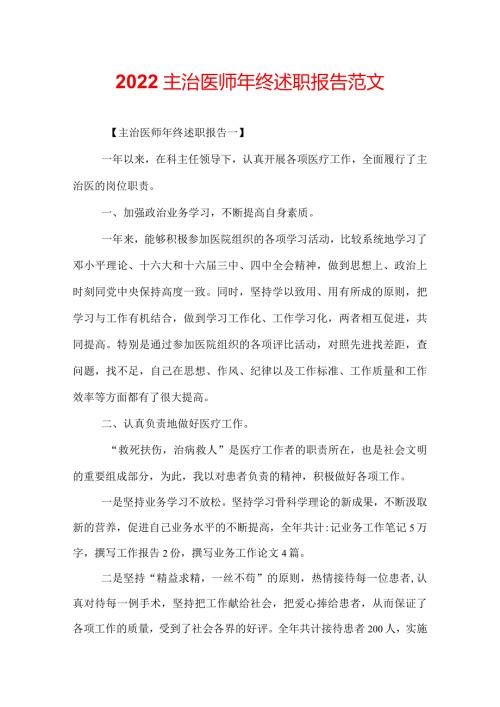 2022主治医师年终述职报告范文

【主治医师年终述职报告一】

一年以来，在科主任领导下，认真开展各项医疗工作，全面履行了主治医的岗位职责。

一、加强政治业务学习，不断提高自身素质。

一年来，能够积极参加医院组织的各项学习活动，比较系统地学习了邓小平理论、十六大和十六届三中、四中全会精神，做到思想上、政治上时刻同党中央保持高度一致。同时，坚持学以致用、用有所成的原则，把学习与工作有机结合，做到学习工作化、工作学习化，两者相互促进，共同提高。特别是通过参加医院组织的各项评比活动，对照先进找差距，查问题，找不足，自己在思想、作风、纪律以及工作标准、工作质量和工作效率等方面都有了很大提高。

二、认真负责地做好医疗工作。

“救死扶伤，治病救人”是医疗工作者的职责所在，也是社会文明的重要组成部分，为此，我以对患者负责的精神，积极做好各项工作。

一是坚持业务学习不放松。坚持学习骨科学理论的新成果，不断汲取新的营养，促进自己业务水平的不断提高，全年共计:记业务工作笔记5万字，撰写工作报告2份，撰写业务工作论文4篇。

二是坚持“精益求精，一丝不苟”的原则，热情接待每一位患者，认真对待每一例手术，坚持把工作献给社会，把爱心捧给患者，从而保证了各项工作的质量，受到了社会各界的好评。全年共计接待患者200人，实施